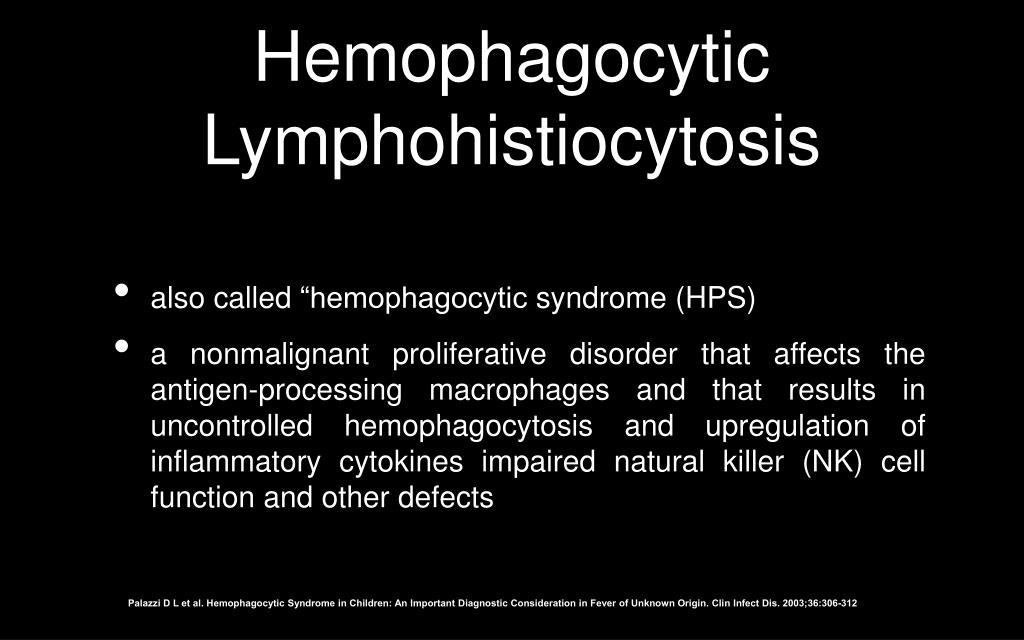 Hemophagocytic Lymphohistiocytosis

• also called “hemophagocytic syndrome (HPS)

• a nonmalignant proliferative disorder that affects the antigen-processing macrophages and that results in uncontrolled hemophagocytosis and upregulation of inflammatory cytokines impaired natural killer (NK) cell function and other defects

Palazzi D L et al. Hemophagocytic Syndrome in Children: An Important Diagnostic Consideration in Fever of Unknown Origin. Clin Infect Dis. 2003;36:306-312